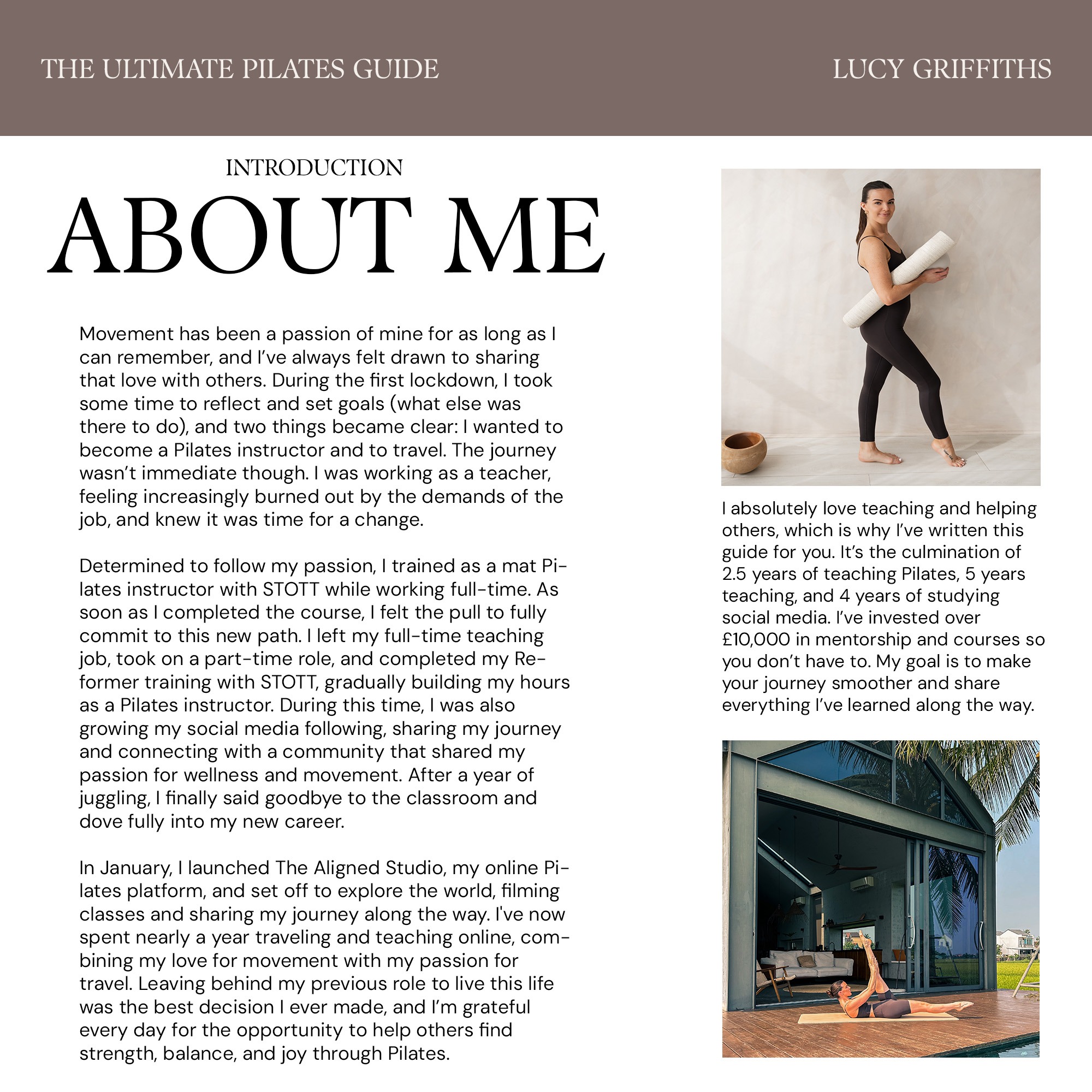 THE ULTIMATE PILATES GUIDE

LUCY GRIFFITHS

INTRODUCTION

ABOUT ME

Movement has been a passion of mine for as long as I can remember, and I've always felt drawn to sharing that love with others. During the first lockdown, I took some time to reflect and set goals (what else was there to do), and two things became clear: I wanted to become a Pilates instructor and to travel. The journey wasn't immediate though. I was working as a teacher, feeling increasingly burned out by the demands of the job, and knew it was time for a change.

Determined to follow my passion, I trained as a mat Pilates instructor with STOTT while working full-time. As soon as I completed the course, I felt the pull to fully commit to this new path. I left my full-time teaching job, took on a part-time role, and completed my Reformer training with STOTT, gradually building my hours as a Pilates instructor. During this time, I was also growing my social media following, sharing my journey and connecting with a community that shared my passion for wellness and movement. After a year of juggling, I finally said goodbye to the classroom and dove fully into my new career.

In January, I launched The Aligned Studio, my online Pilates platform, and set off to explore the world, filming classes and sharing my journey along the way. I've now spent nearly a year traveling and teaching online, combining my love for movement with my passion for travel. Leaving behind my previous role to live this life was the best decision I ever made, and I'm grateful every day for the opportunity to help others find strength, balance, and joy through Pilates.

I absolutely love teaching and helping others, which is why I've written this guide for you. It's the culmination of 2.5 years of teaching Pilates, 5 years teaching, and 4 years of studying social media. I've invested over £10,000 in mentorship and courses so you don't have to. My goal is to make your journey smoother and share everything I've learned along the way.